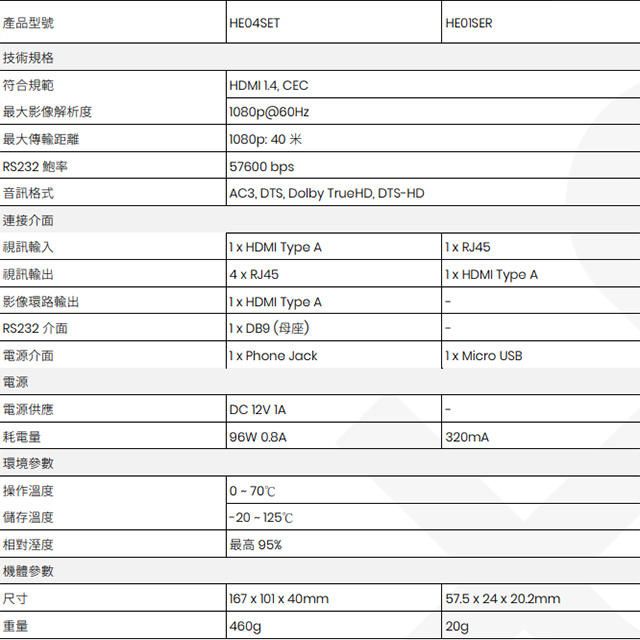 | 產品型號 | HE04SET | HE01SER |
|---|---|---|
| 技術規格 | | |
| 符合規範 | HDMI 1.4, CEC | |
| 最大影像解析度 | 1080p@60Hz | |
| 最大傳輸距離 | 1080p: 40 米 | |
| RS232 鮑率 | 57600 bps | |
| 音訊格式 | AC3, DTS, Dolby TrueHD, DTS-HD | |
| 連接介面 | | |
| 視訊輸入 | 1 x HDMI Type A | 1 x RJ45 |
| 視訊輸出 | 4 x RJ45 | 1 x HDMI Type A |
| 影像環路輸出 | 1 x HDMI Type A | - |
| RS232 介面 | 1 x DB9 (母座) | - |
| 電源介面 | 1 x Phone Jack | 1 x Micro USB |
| 電源 | | |
| 電源供應 | DC 12V 1A | - |
| 耗電量 | 96W 0.8A | 320mA |
| 環境參數 | | |
| 操作溫度 | 0 ~ 70℃ | |
| 儲存溫度 | -20 ~ 125℃ | |
| 相對溼度 | 最高 95% | |
| 機體參數 | | |
| 尺寸 | 167 x 101 x 40mm | 57.5 x 24 x 20.2mm |
| 重量 | 460g | 20g |